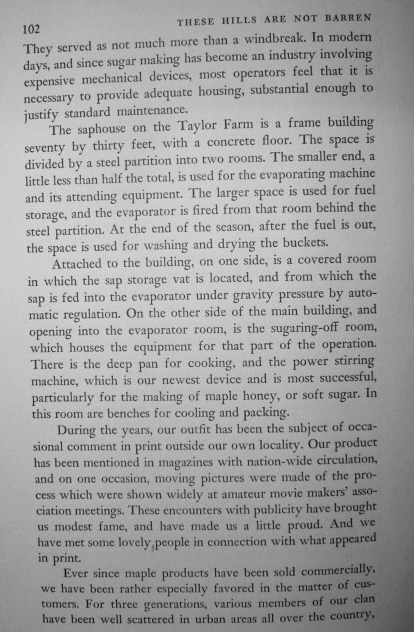 102 THESE HILLS ARE NOT BARREN

They served as not much more than a windbreak. In modern days, and since sugar making has become an industry involving expensive mechanical devices, most operators feel that it is necessary to provide adequate housing, substantial enough to justify standard maintenance.

The saphouse on the Taylor Farm is a frame building seventy by thirty feet, with a concrete floor. The space is divided by a steel partition into two rooms. The smaller end, a little less than half the total, is used for the evaporating machine and its attending equipment. The larger space is used for fuel storage, and the evaporator is fired from that room behind the steel partition. At the end of the season, after the fuel is out, the space is used for washing and drying the buckets.

Attached to the building, on one side, is a covered room in which the sap storage vat is located, and from which the sap is fed into the evaporator under gravity pressure by automatic regulation. On the other side of the main building, and opening into the evaporator room, is the sugaring-off room, which houses the equipment for that part of the operation. There is the deep pan for cooking, and the power stirring machine, which is our newest device and is most successful, particularly for the making of maple honey, or soft sugar. In this room are benches for cooling and packing.

During the years, our outfit has been the subject of occasional comment in print outside our own locality. Our product has been mentioned in magazines with nation-wide circulation, and on one occasion, moving pictures were made of the process which were shown widely at amateur movie makers' association meetings. These encounters with publicity have brought us modest fame, and have made us a little proud. And we have met some lovely people in connection with what appeared in print.

Ever since maple products have been sold commercially, we have been rather especially favored in the matter of customers. For three generations, various members of our clan have been well scattered in urban areas all over the country,